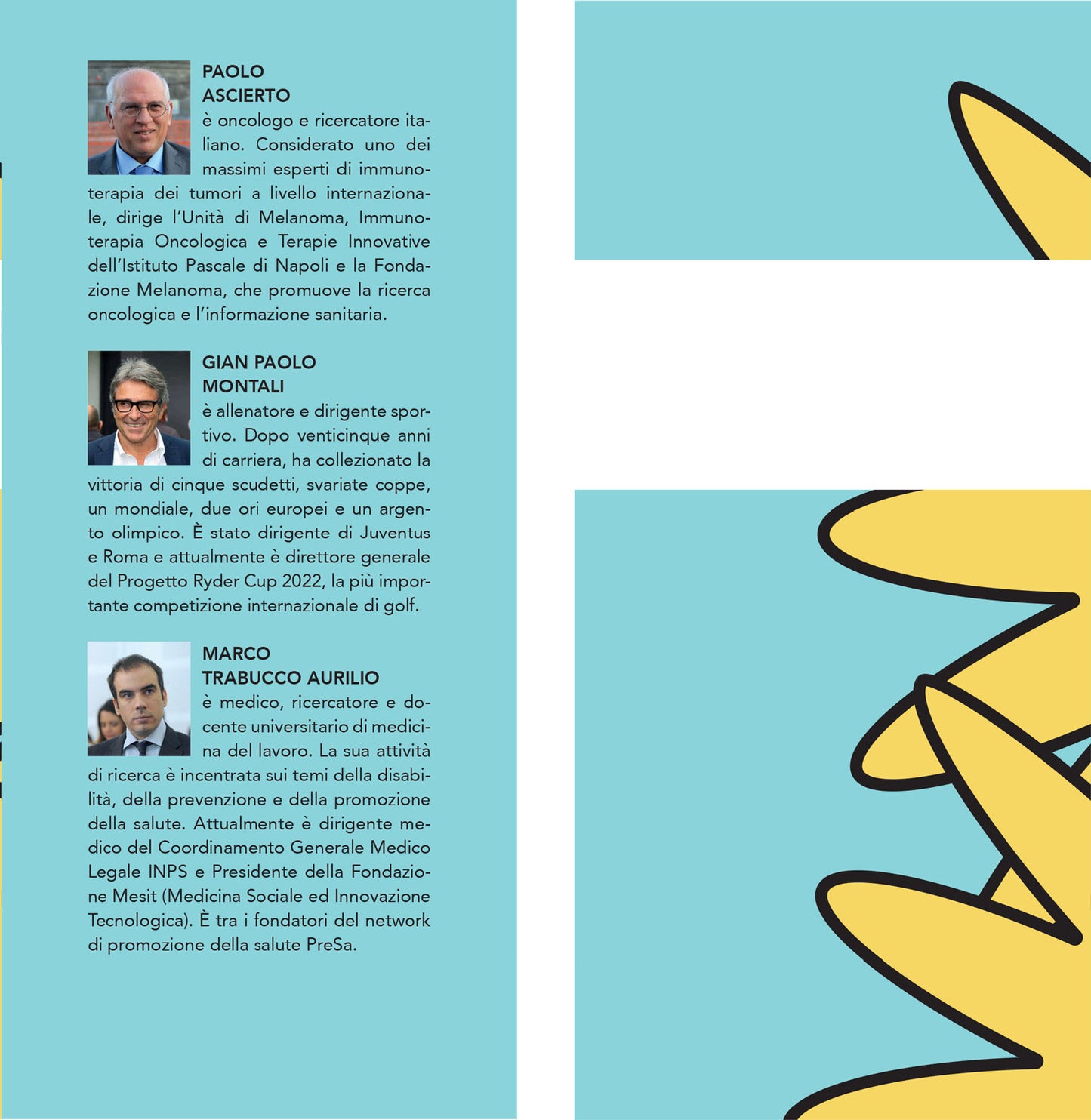 PAOLO ASCIERTO
è oncologo e ricercatore italiano. Considerato uno dei massimi esperti di immunoterapia dei tumori a livello internazionale, dirige l'Unità di Melanoma, Immunoterapia Oncologica e Terapie Innovative dell'Istituto Pascale di Napoli e la Fondazione Melanoma, che promuove la ricerca oncologica e l'informazione sanitaria.

GIAN PAOLO MONTALI
è allenatore e dirigente sportivo. Dopo venticinque anni di carriera, ha collezionato la vittoria di cinque scudetti, svariate coppe, un mondiale, due ori europei e un argento olimpico. È stato dirigente di Juventus e Roma e attualmente è direttore generale del Progetto Ryder Cup 2022, la più importante competizione internazionale di golf.

MARCO TRABUCCO AURILIO
è medico, ricercatore e docente universitario di medicina del lavoro. La sua attività di ricerca è incentrata sui temi della disabilità, della prevenzione e della promozione della salute. Attualmente è dirigente medico del Coordinamento Generale Medico Legale INPS e Presidente della Fondazione Mesit (Medicina Sociale ed Innovazione Tecnologica). È tra i fondatori del network di promozione della salute PreSa.